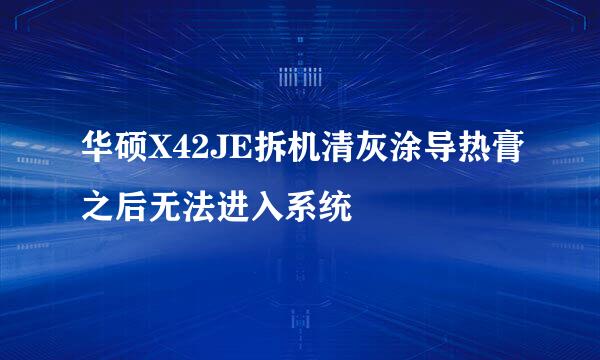 华硕X42JE拆机清灰涂导热膏之后无法进入系统